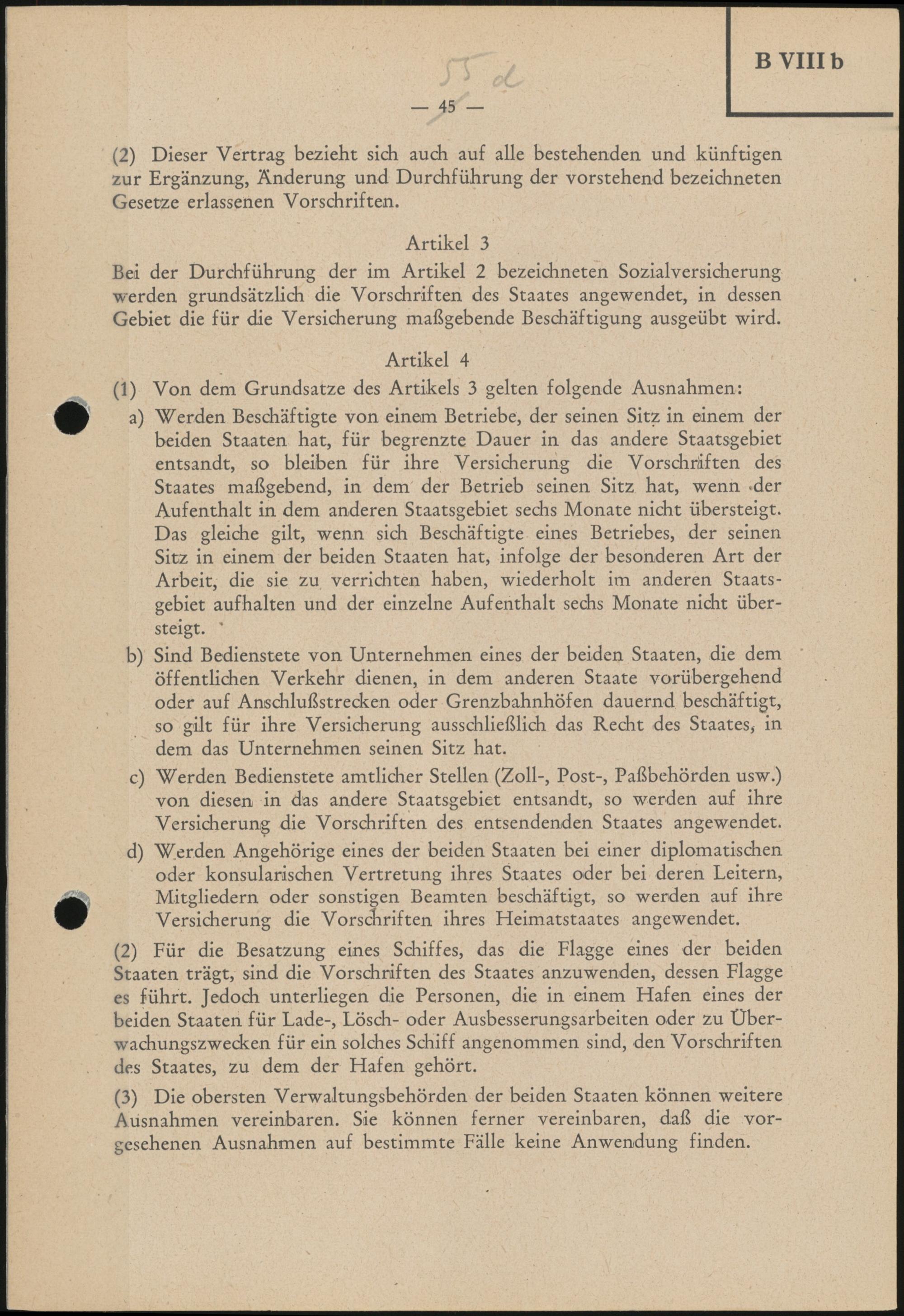 B VIII b

55 d

— 45 —

(2) Dieser Vertrag bezieht sich auch auf alle bestehenden und künftigen zur Ergänzung, Änderung und Durchführung der vorstehend bezeichneten Gesetze erlassenen Vorschriften.

Artikel 3

Bei der Durchführung der im Artikel 2 bezeichneten Sozialversicherung werden grundsätzlich die Vorschriften des Staates angewendet, in dessen Gebiet die für die Versicherung maßgebende Beschäftigung ausgeübt wird.

Artikel 4

(1) Von dem Grundsatze des Artikels 3 gelten folgende Ausnahmen:

a) Werden Beschäftigte von einem Betriebe, der seinen Sitz in einem der beiden Staaten hat, für begrenzte Dauer in das andere Staatsgebiet entsandt, so bleiben für ihre Versicherung die Vorschriften des Staates maßgebend, in dem der Betrieb seinen Sitz hat, wenn der Aufenthalt in dem anderen Staatsgebiet sechs Monate nicht übersteigt. Das gleiche gilt, wenn sich Beschäftigte eines Betriebes, der seinen Sitz in einem der beiden Staaten hat, infolge der besonderen Art der Arbeit, die sie zu verrichten haben, wiederholt im anderen Staatsgebiet aufhalten und der einzelne Aufenthalt sechs Monate nicht übersteigt.

b) Sind Bedienstete von Unternehmen eines der beiden Staaten, die dem öffentlichen Verkehr dienen, in dem anderen Staate vorübergehend oder auf Anschlußstrecken oder Grenzbahnhöfen dauernd beschäftigt, so gilt für ihre Versicherung ausschließlich das Recht des Staates, in dem das Unternehmen seinen Sitz hat.

c) Werden Bedienstete amtlicher Stellen (Zoll-, Post-, Paßbehörden usw.) von diesen in das andere Staatsgebiet entsandt, so werden auf ihre Versicherung die Vorschriften des entsendenden Staates angewendet.

d) Werden Angehörige eines der beiden Staaten bei einer diplomatischen oder konsularischen Vertretung ihres Staates oder bei deren Leitern, Mitgliedern oder sonstigen Beamten beschäftigt, so werden auf ihre Versicherung die Vorschriften ihres Heimatstaates angewendet.

(2) Für die Besatzung eines Schiffes, das die Flagge eines der beiden Staaten trägt, sind die Vorschriften des Staates anzuwenden, dessen Flagge es führt. Jedoch unterliegen die Personen, die in einem Hafen eines der beiden Staaten für Lade-, Lösch- oder Ausbesserungsarbeiten oder zu Überwachungszwecken für ein solches Schiff angenommen sind, den Vorschriften des Staates, zu dem der Hafen gehört.

(3) Die obersten Verwaltungsbehörden der beiden Staaten können weitere Ausnahmen vereinbaren. Sie können ferner vereinbaren, daß die vorgesehenen Ausnahmen auf bestimmte Fälle keine Anwendung finden.